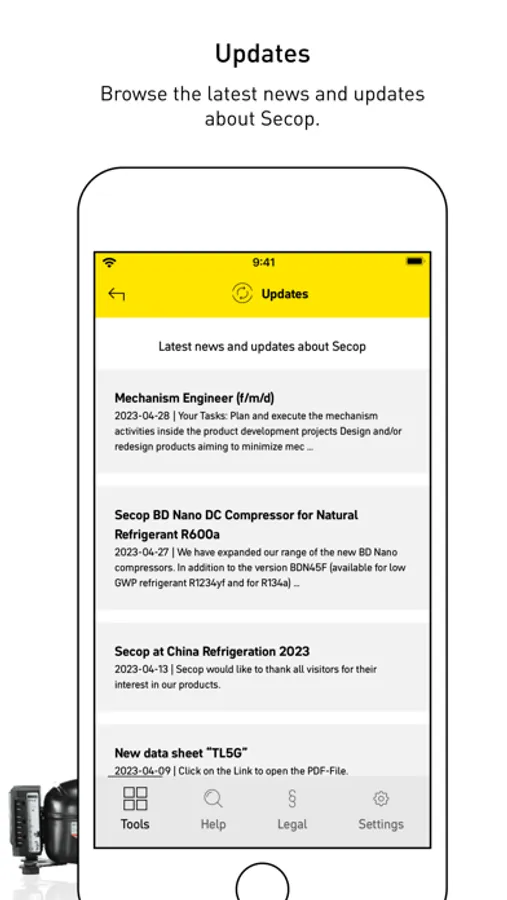 Updates

Browse the latest news and updates about Secop.

9:41

Updates

Latest news and updates about Secop

Mechanism Engineer (f/m/d)
2023-04-28 | Your Tasks: Plan and execute the mechanism activities inside the product development projects Design and/or redesign products aiming to minimize mec ...

Secop BD Nano DC Compressor for Natural Refrigerant R600a
2023-04-27 | We have expanded our range of the new BD Nano compressors. In addition to the version BDN45F (available for low GWP refrigerant R1234yf and for R134a) ...

Secop at China Refrigeration 2023
2023-04-13 | Secop would like to thank all visitors for their interest in our products.

New data sheet "TL5G"
2023-04-09 | Click on the Link to open the PDF-File.

Tools Help Legal Settings